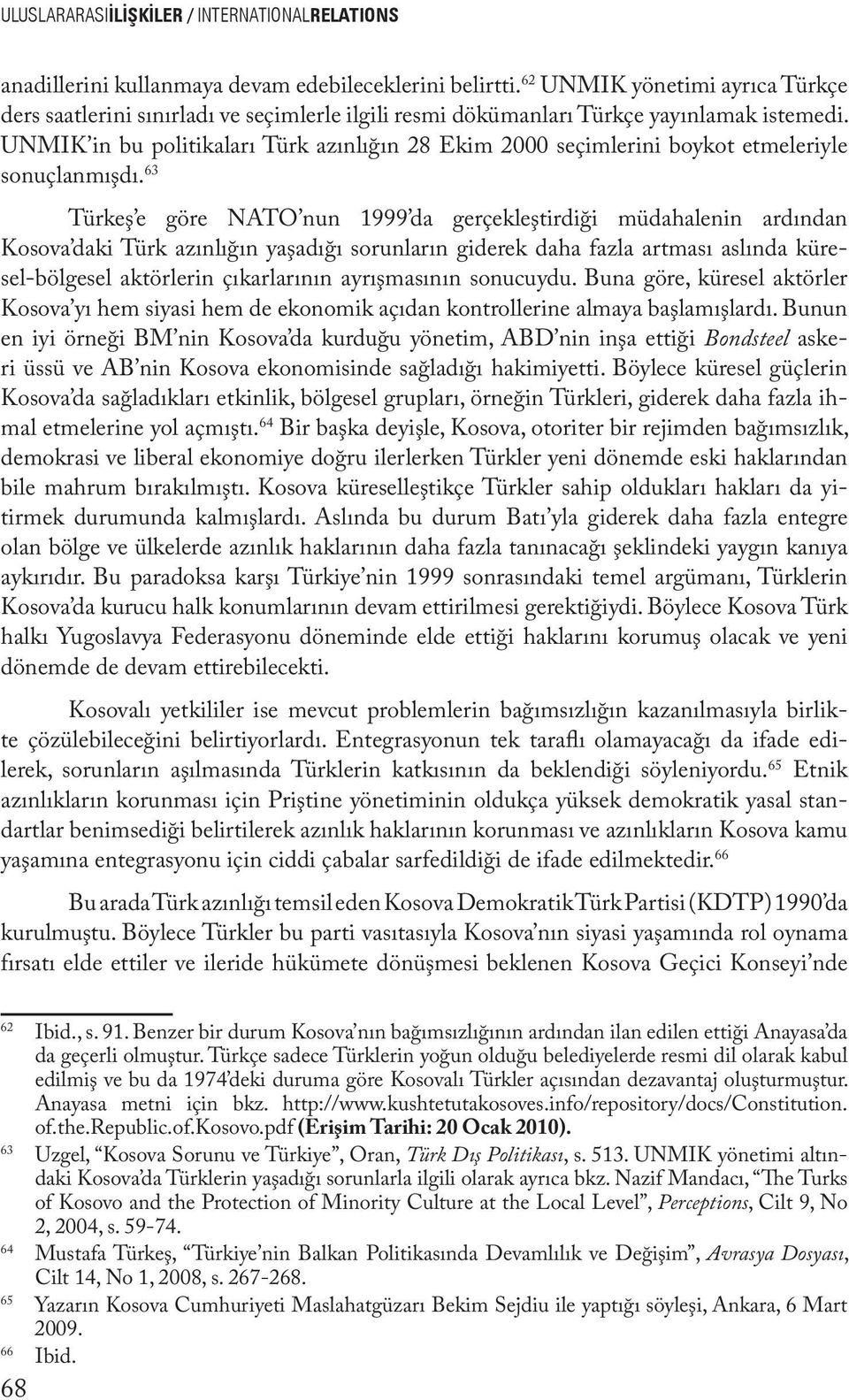 ULUSLARARASIİLİŞKİLER / INTERNATIONALRELATIONS

anadillerini kullanmaya devam edebileceklerini belirtti.$^{62}$ UNMIK yönetimi ayrıca Türkçe ders saatlerini sınırladı ve seçimlerle ilgili resmi dökümanları Türkçe yayınlamak istemedi. UNMIK'in bu politikaları Türk azınlığın 28 Ekim 2000 seçimlerini boykot etmeleriyle sonuçlanmışdı.$^{63}$

Türkeş'e göre NATO'nun 1999'da gerçekleştirdiği müdahalenin ardından Kosova'daki Türk azınlığın yaşadığı sorunların giderek daha fazla artması aslında küresel-bölgesel aktörlerin çıkarlarının ayrışmasının sonucuydu. Buna göre, küresel aktörler Kosova'yı hem siyasi hem de ekonomik açıdan kontrollerine almaya başlamışlardı. Bunun en iyi örneği BM'nin Kosova'da kurduğu yönetim, ABD'nin inşa ettiği Bondsteel askeri üssü ve AB'nin Kosova ekonomisinde sağladığı hakimiyetti. Böylece küresel güçlerin Kosova'da sağladıkları etkinlik, bölgesel grupları, örneğin Türkleri, giderek daha fazla ihmal etmelerine yol açmıştı.$^{64}$ Bir başka deyişle, Kosova, otoriter bir rejimden bağımsızlık, demokrasi ve liberal ekonomiye doğru ilerlerken Türkler yeni dönemde eski haklarından bile mahrum bırakılmıştı. Kosova küreselleştikçe Türkler sahip oldukları hakları da yitirmek durumunda kalmışlardı. Aslında bu durum Batı'yla giderek daha fazla entegre olan bölge ve ülkelerde azınlık haklarının daha fazla tanınacağı şeklindeki yaygın kanıya aykırıdır. Bu paradoksa karşı Türkiye'nin 1999 sonrasındaki temel argümanı, Türklerin Kosova'da kurucu halk konumlarının devam ettirilmesi gerektiğiydi. Böylece Kosova Türk halkı Yugoslavya Federasyonu döneminde elde ettiği haklarını korumuş olacak ve yeni dönemde de devam ettirebilecekti.

Kosovalı yetkililer ise mevcut problemlerin bağımsızlığın kazanılmasıyla birlikte çözülebileceğini belirtiyorlardı. Entegrasyonun tek taraflı olamayacağı da ifade edilerek, sorunların aşılmasında Türklerin katkısının da beklendiği söyleniyordu.$^{65}$ Etnik azınlıkların korunması için Priştine yönetiminin oldukça yüksek demokratik yasal standartlar benimsediği belirtilerek azınlık haklarının korunması ve azınlıkların Kosova kamu yaşamına entegrasyonu için ciddi çabalar sarfedildiği de ifade edilmektedir.$^{66}$

Bu arada Türk azınlığı temsil eden Kosova Demokratik Türk Partisi (KDTP) 1990'da kurulmuştu. Böylece Türkler bu parti vasıtasıyla Kosova'nın siyasi yaşamında rol oynama fırsatı elde ettiler ve ileride hükümete dönüşmesi beklenen Kosova Geçici Konseyi'nde

62 Ibid., s. 91. Benzer bir durum Kosova'nın bağımsızlığının ardından ilan edilen ettiği Anayasa'da da geçerli olmuştur. Türkçe sadece Türklerin yoğun olduğu belediyelerde resmi dil olarak kabul edilmiş ve bu da 1974'deki duruma göre Kosovalı Türkler açısından dezavantaj oluşturmuştur. Anayasa metni için bkz. http://www.kushtetutakosoves.info/repository/docs/Constitution.of.the.Republic.of.Kosovo.pdf (Erişim Tarihi: 20 Ocak 2010).
63 Uzgel, "Kosova Sorunu ve Türkiye", Oran, Türk Dış Politikası, s. 513. UNMIK yönetimi altındaki Kosova'da Türklerin yaşadığı sorunlarla ilgili olarak ayrıca bkz. Nazif Mandacı, "The Turks of Kosovo and the Protection of Minority Culture at the Local Level", Perceptions, Cilt 9, No 2, 2004, s. 59-74.
64 Mustafa Türkeş, "Türkiye'nin Balkan Politikasında Devamlılık ve Değişim", Avrasya Dosyası, Cilt 14, No 1, 2008, s. 267-268.
65 Yazarın Kosova Cumhuriyeti Maslahatgüzarı Bekim Sejdiu ile yaptığı söyleşi, Ankara, 6 Mart 2009.
66 Ibid.

68